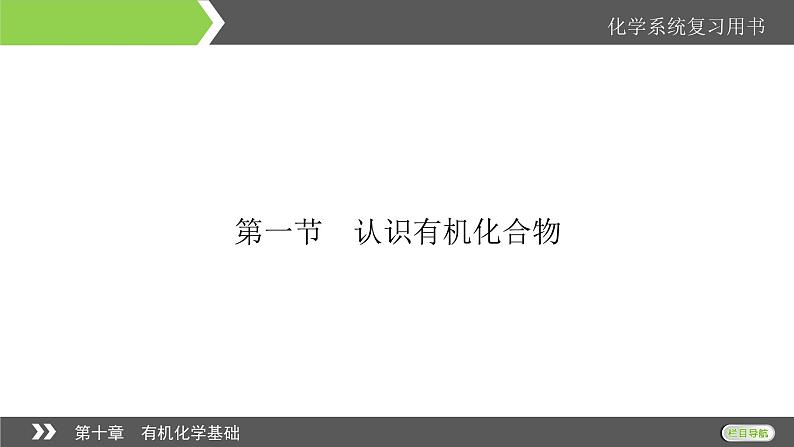 化学系统复习用书

第一节　认识有机化合物

第十章　有机化学基础

栏目导航